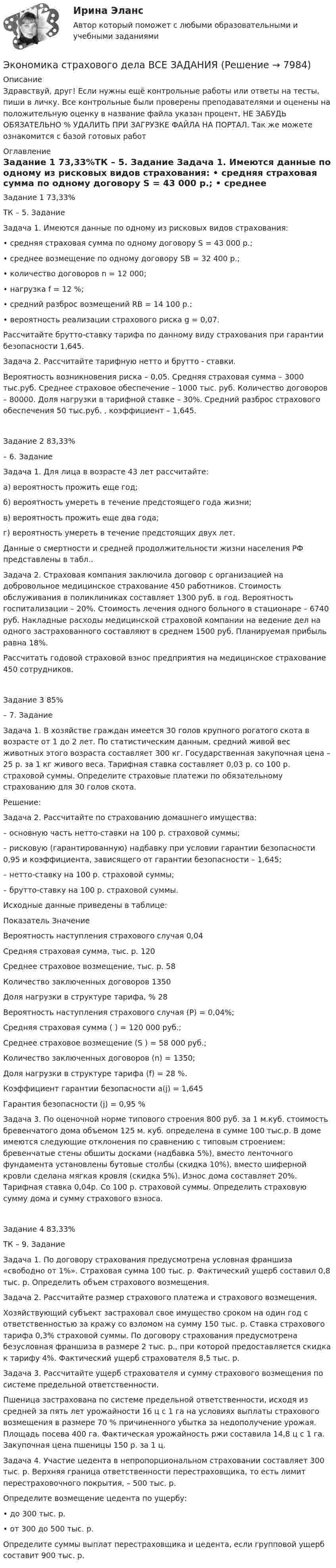 Ирина Эланс
Автор который поможет с любыми образовательными и учебными заданиями

Экономика страхового дела ВСЕ ЗАДАНИЯ (Решение → 7984)

Описание

Здравствуй, друг! Если нужны ещё контрольные работы или ответы на тесты, пиши в личку. Все контрольные были проверены преподавателями и оценены на положительную оценку в название файла указан процент, НЕ ЗАБУДЬ ОБЯЗАТЕЛЬНО % УДАЛИТЬ ПРИ ЗАГРУЗКЕ ФАЙЛА НА ПОРТАЛ. Так же можете ознакомится с базой готовых работ

Оглавление

Задание 1 73,33%ТК – 5. Задание Задача 1. Имеются данные по одному из рисковых видов страхования: • средняя страховая сумма по одному договору S = 43 000 р.; • среднее

Задание 1 73,33%

ТК – 5. Задание

Задача 1. Имеются данные по одному из рисковых видов страхования:

• средняя страховая сумма по одному договору S = 43 000 р.;

• среднее возмещение по одному договору SB = 32 400 р.;

• количество договоров n = 12 000;

• нагрузка f = 12 %;

• средний разброс возмещений RB = 14 100 р.;

• вероятность реализации страхового риска g = 0,07.

Рассчитайте брутто-ставку тарифа по данному виду страхования при гарантии безопасности 1,645.

Задача 2. Рассчитайте тарифную нетто и брутто - ставки.

Вероятность возникновения риска – 0,05. Средняя страховая сумма – 3000 тыс.руб. Среднее страховое обеспечение – 1000 тыс. руб. Количество договоров – 80000. Доля нагрузки в тарифной ставке – 30%. Средний разброс страхового обеспечения 50 тыс.руб. , коэффициент – 1,645.

Задание 2 83,33%

– 6. Задание

Задача 1. Для лица в возрасте 43 лет рассчитайте:

а) вероятность прожить еще год;

б) вероятность умереть в течение предстоящего года жизни;

в) вероятность прожить еще два года;

г) вероятность умереть в течение предстоящих двух лет.

Данные о смертности и средней продолжительности жизни населения РФ представлены в табл..

Задача 2. Страховая компания заключила договор с организацией на добровольное медицинское страхование 450 работников. Стоимость обслуживания в поликлиниках составляет 1300 руб. в год. Вероятность госпитализации – 20%. Стоимость лечения одного больного в стационаре – 6740 руб. Накладные расходы медицинской страховой компании на ведение дел на одного застрахованного составляют в среднем 1500 руб. Планируемая прибыль равна 18%.

Рассчитать годовой страховой взнос предприятия на медицинское страхование 450 сотрудников.

Задание 3 85%

– 7. Задание

Задача 1. В хозяйстве граждан имеется 30 голов крупного рогатого скота в возрасте от 1 до 2 лет. По статистическим данным, средний живой вес животных этого возраста составляет 300 кг. Государственная закупочная цена – 25 р. за 1 кг живого веса. Тарифная ставка составляет 0,03 р. со 100 р. страховой суммы. Определите страховые платежи по обязательному страхованию для 30 голов скота.

Решение:

Задача 2. Рассчитайте по страхованию домашнего имущества:

– основную часть нетто-ставки на 100 р. страховой суммы;

– рисковую (гарантированную) надбавку при условии гарантии безопасности 0,95 и коэффициента, зависящего от гарантии безопасности – 1,645;

– нетто-ставку на 100 р. страховой суммы;

– брутто-ставку на 100 р. страховой суммы.

Исходные данные приведены в таблице:

Показатель Значение

Вероятность наступления страхового случая 0,04

Средняя страховая сумма, тыс. р. 120

Среднее страховое возмещение, тыс. р. 58

Количество заключенных договоров 1350

Доля нагрузки в структуре тарифа, % 28

Вероятность наступления страхового случая (Р) = 0,04%;

Средняя страховая сумма ( ) = 120 000 руб.;

Среднее страховое возмещение (S ) = 58 000 руб.;

Количество заключенных договоров (n) = 1350;

Доля нагрузки в структуре тарифа (f) = 28 %.

Коэффициент гарантии безопасности a(j) = 1,645

Гарантия безопасности (j) = 0,95 %

Задача 3. По оценочной норме типового строения 800 руб. за 1 м.куб. стоимость бревенчатого дома объемом 125 м. куб. определена в сумме 100 тыс.р. В доме имеются следующие отклонения по сравнению с типовым строением: бревенчатые стены обшиты досками (надбавка 5%), вместо ленточного фундамента установлены бутовые столбы (скидка 10%), вместо шиферной кровли сделана мягкая кровля (скидка 5%). Износ дома составляет 20%. Тарифная ставка 0,04р. Со 100 р. страховой суммы. Определить страховую сумму дома и сумму страхового взноса.

Задание 4 83,33%

ТК – 9. Задание

Задача 1. По договору страхования предусмотрена условная франшиза «свободно от 1%». Страховая сумма 100 тыс. р. Фактический ущерб составил 0,8 тыс. р. Определить объем страхового возмещения.

Задача 2. Рассчитайте размер страхового платежа и страхового возмещения.

Хозяйствующий субъект застраховал свое имущество сроком на один год с ответственностью за кражу со взломом на сумму 150 тыс. р. Ставка страхового тарифа 0,3% страховой суммы. По договору страхования предусмотрена безусловная франшиза в размере 2 тыс. р., при которой предоставляется скидка к тарифу 4%. Фактический ущерб страхователя 8,5 тыс. р.

Задача 3. Рассчитайте ущерб страхователя и сумму страхового возмещения по системе предельной ответственности.

Пшеница застрахована по системе предельной ответственности, исходя из средней за пять лет урожайности 16 ц с 1 га на условиях выплаты страхового возмещения в размере 70 % причиненного убытка за недополучение урожая. Площадь посева 400 га. Фактическая урожайность ржи составила 14,8 ц с 1 га. Закупочная цена пшеницы 150 р. за 1 ц.

Задача 4. Участие цедента в непропорциональном страховании составляет 300 тыс. р. Верхняя граница ответственности перестраховщика, то есть лимит перестраховочного покрытия, – 500 тыс. р.

Определите возмещение цедента по ущербу:

• до 300 тыс. р.

• от 300 до 500 тыс. р.

Определите суммы выплат перестраховщика и цедента, если групповой ущерб составит 900 тыс. р.